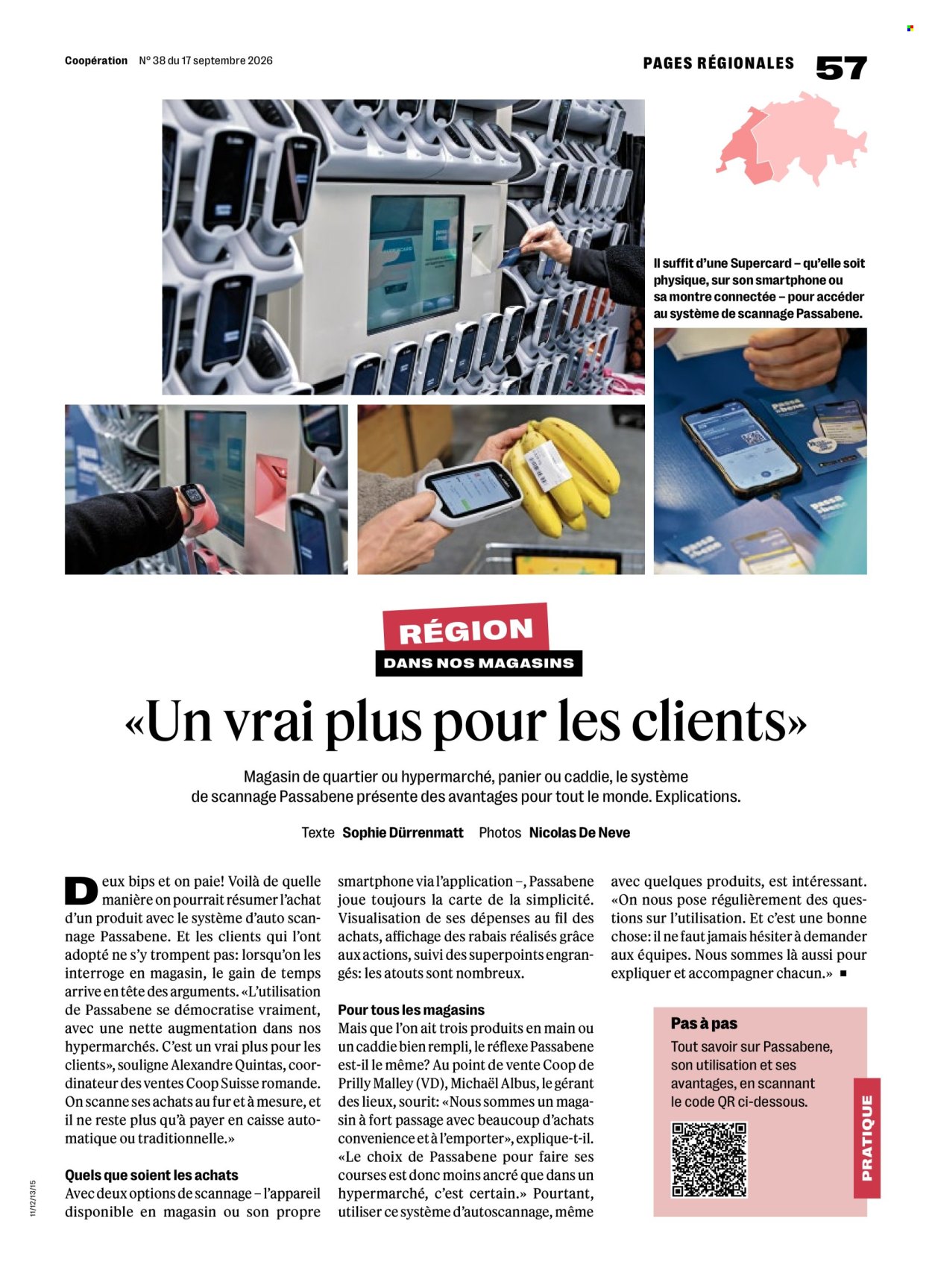 Coopération N° 38 du 17 septembre 2026

PAGES RÉGIONALES 57

Il suffit d'une Supercard – qu'elle soit physique, sur son smartphone ou sa montre connectée – pour accéder au système de scannage Passabene.

RÉGION
DANS NOS MAGASINS

«Un vrai plus pour les clients»

Magasin de quartier ou hypermarché, panier ou caddie, le système de scannage Passabene présente des avantages pour tout le monde. Explications.

Texte Sophie Dürrenmatt Photos Nicolas De Neve

Deux bips et on paie! Voilà de quelle manière on pourrait résumer l'achat d'un produit avec le système d'auto scannage Passabene. Et les clients qui l'ont adopté ne s'y trompent pas: lorsqu'on les interroge en magasin, le gain de temps arrive en tête des arguments. «L'utilisation de Passabene se démocratise vraiment, avec une nette augmentation dans nos hypermarchés. C'est un vrai plus pour les clients», souligne Alexandre Quintas, coordinateur des ventes Coop Suisse romande. On scanne ses achats au fur et à mesure, et il ne reste plus qu'à payer en caisse automatique ou traditionnelle.»

Quels que soient les achats
Avec deux options de scannage – l'appareil disponible en magasin ou son propre smartphone via l'application –, Passabene joue toujours la carte de la simplicité. Visualisation de ses dépenses au fil des achats, affichage des rabais réalisés grâce aux actions, suivi des superpoints engrangés: les atouts sont nombreux.

Pour tous les magasins
Mais que l'on ait trois produits en main ou un caddie bien rempli, le réflexe Passabene est-il le même? Au point de vente Coop de Prilly Malley (VD), Michaël Albus, le gérant des lieux, sourit: «Nous sommes un magasin à fort passage avec beaucoup d'achats convenience et à l'emporter», explique-t-il. «Le choix de Passabene pour faire ses courses est donc moins ancré que dans un hypermarché, c'est certain.» Pourtant, utiliser ce système d'autoscannage, même avec quelques produits, est intéressant. «On nous pose régulièrement des questions sur l'utilisation. Et c'est une bonne chose: il ne faut jamais hésiter à demander aux équipes. Nous sommes là aussi pour expliquer et accompagner chacun.» ■

Pas à pas
Tout savoir sur Passabene, son utilisation et ses avantages, en scannant le code QR ci-dessous.

PRATIQUE

11/12/13/15